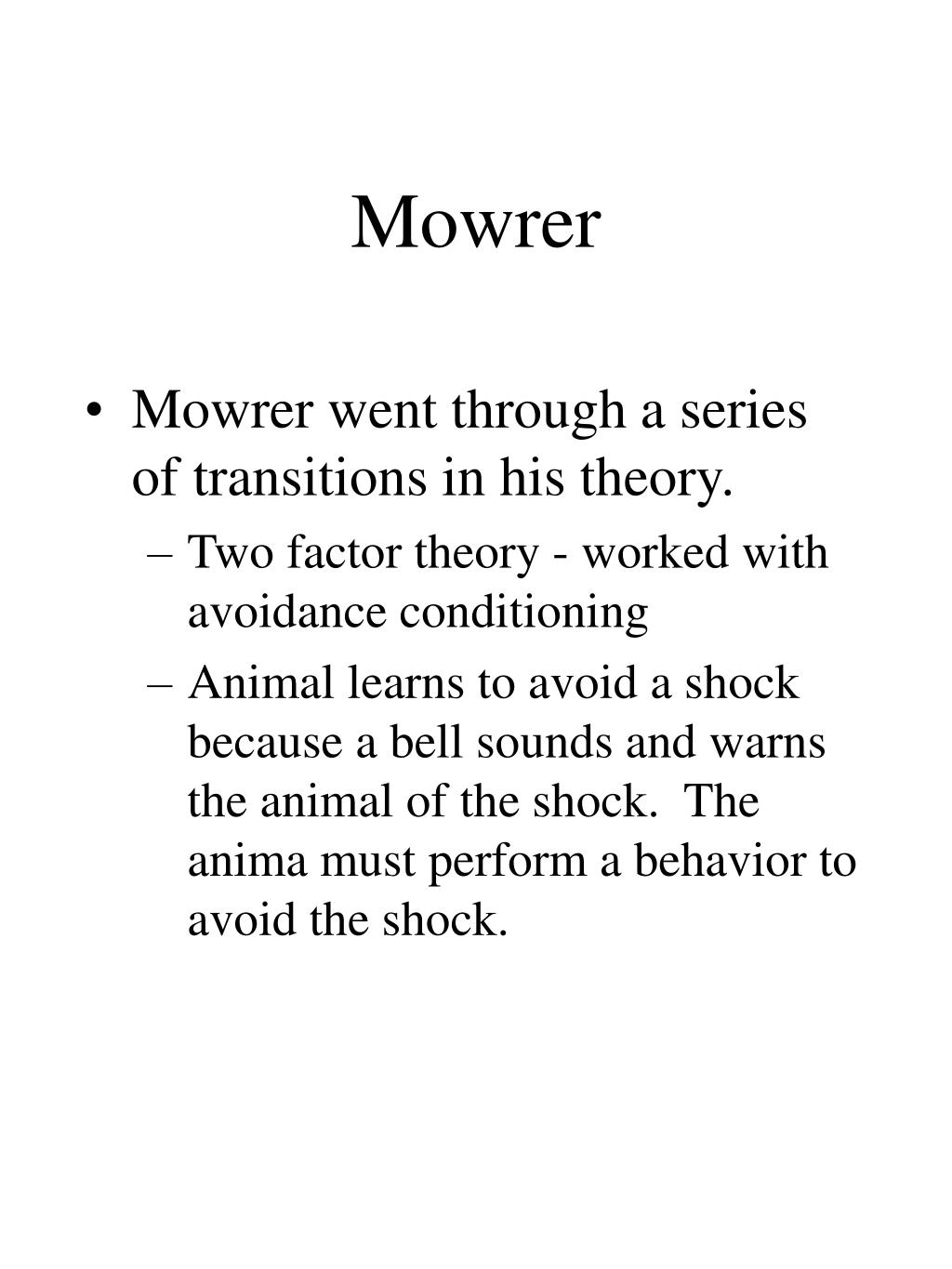 Mowrer

• Mowrer went through a series of transitions in his theory.
– Two factor theory - worked with avoidance conditioning
– Animal learns to avoid a shock because a bell sounds and warns the animal of the shock. The anima must perform a behavior to avoid the shock.